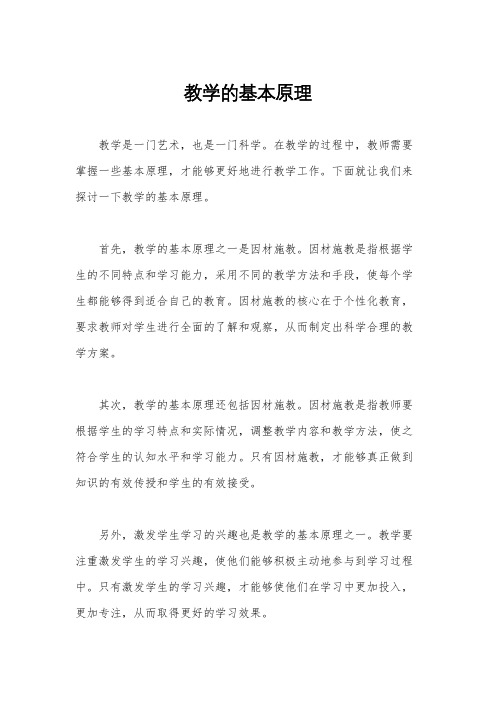 教学的基本原理

教学是一门艺术，也是一门科学。在教学的过程中，教师需要掌握一些基本原理，才能够更好地进行教学工作。下面就让我们来探讨一下教学的基本原理。

首先，教学的基本原理之一是因材施教。因材施教是指根据学生的不同特点和学习能力，采用不同的教学方法和手段，使每个学生都能够得到适合自己的教育。因材施教的核心在于个性化教育，要求教师对学生进行全面的了解和观察，从而制定出科学合理的教学方案。

其次，教学的基本原理还包括因材施教。因材施教是指教师要根据学生的学习特点和实际情况，调整教学内容和教学方法，使之符合学生的认知水平和学习能力。只有因材施教，才能够真正做到知识的有效传授和学生的有效接受。

另外，激发学生学习的兴趣也是教学的基本原理之一。教学要注重激发学生的学习兴趣，使他们能够积极主动地参与到学习过程中。只有激发学生的学习兴趣，才能够使他们在学习中更加投入，更加专注，从而取得更好的学习效果。